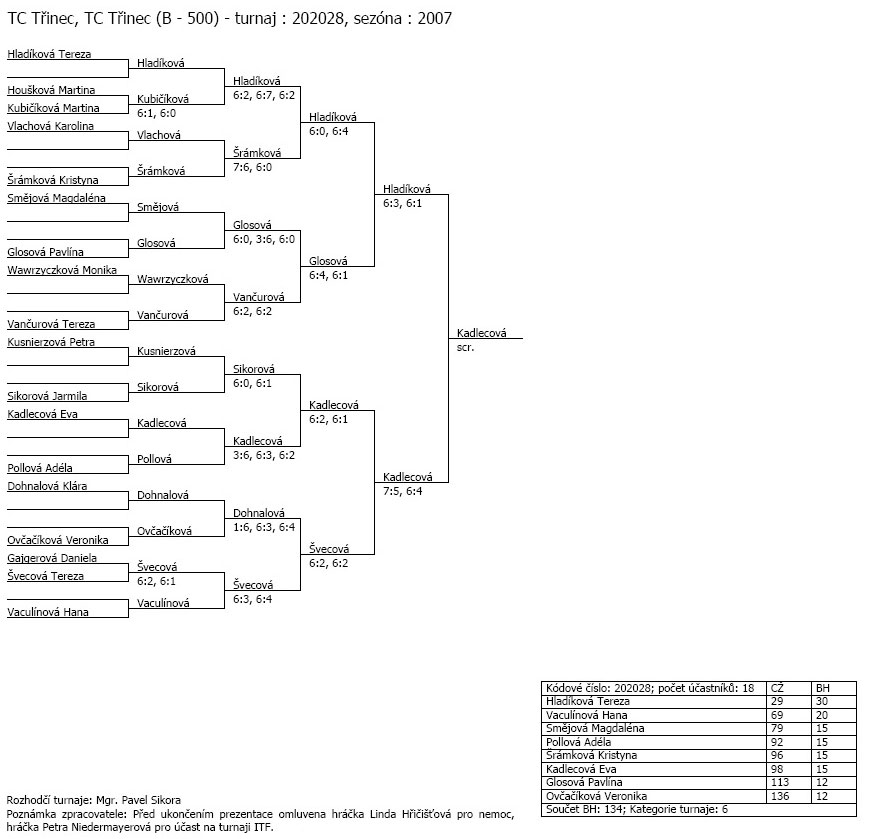 TC Třinec, TC Třinec (B - 500) - turnaj : 202028, sezóna : 2007

Hladíková Tereza
Houšková Martina
Kubičíková Martina
Vlachová Karolina
Šrámková Kristyna
Smějová Magdaléna
Glosová Pavlína
Wawrzyczková Monika
Vančurová Tereza
Kusnierzová Petra
Sikorová Jarmila
Kadlecová Eva
Pollová Adéla
Dohnalová Klára
Ovčačíková Veronika
Gajgerová Daniela
Švecová Tereza
Vaculínová Hana

Hladíková
Kubičíková
6:1, 6:0
Vlachová
Šrámková
Smějová
Glosová
Wawrzyczková
Vančurová
Kusnierzová
Sikorová
Kadlecová
Pollová
Dohnalová
Ovčačíková
Švecová
6:2, 6:1
Vaculínová

Hladíková
6:2, 6:7, 6:2
Šrámková
7:6, 6:0
Glosová
6:0, 3:6, 6:0
Vančurová
6:2, 6:2
Sikorová
6:0, 6:1
Kadlecová
3:6, 6:3, 6:2
Dohnalová
1:6, 6:3, 6:4
Švecová
6:3, 6:4

Hladíková
6:0, 6:4
Glosová
6:4, 6:1
Kadlecová
6:2, 6:1
Švecová
6:2, 6:2

Hladíková
6:3, 6:1
Kadlecová
7:5, 6:4

Kadlecová
scr.

| Kódové číslo: 202028; počet účastníků: 18 | CŽ | BH |
|---|---|---|
| Hladíková Tereza | 29 | 30 |
| Vaculínová Hana | 69 | 20 |
| Smějová Magdaléna | 79 | 15 |
| Pollová Adéla | 92 | 15 |
| Šrámková Kristyna | 96 | 15 |
| Kadlecová Eva | 98 | 15 |
| Glosová Pavlína | 113 | 12 |
| Ovčačíková Veronika | 136 | 12 |
| Součet BH: 134; Kategorie turnaje: 6 | | |

Rozhodčí turnaje: Mgr. Pavel Sikora
Poznámka zpracovatele: Před ukončením prezentace omluvena hráčka Linda Hřičišťová pro nemoc, hráčka Petra Niedermayerová pro účast na turnaji ITF.